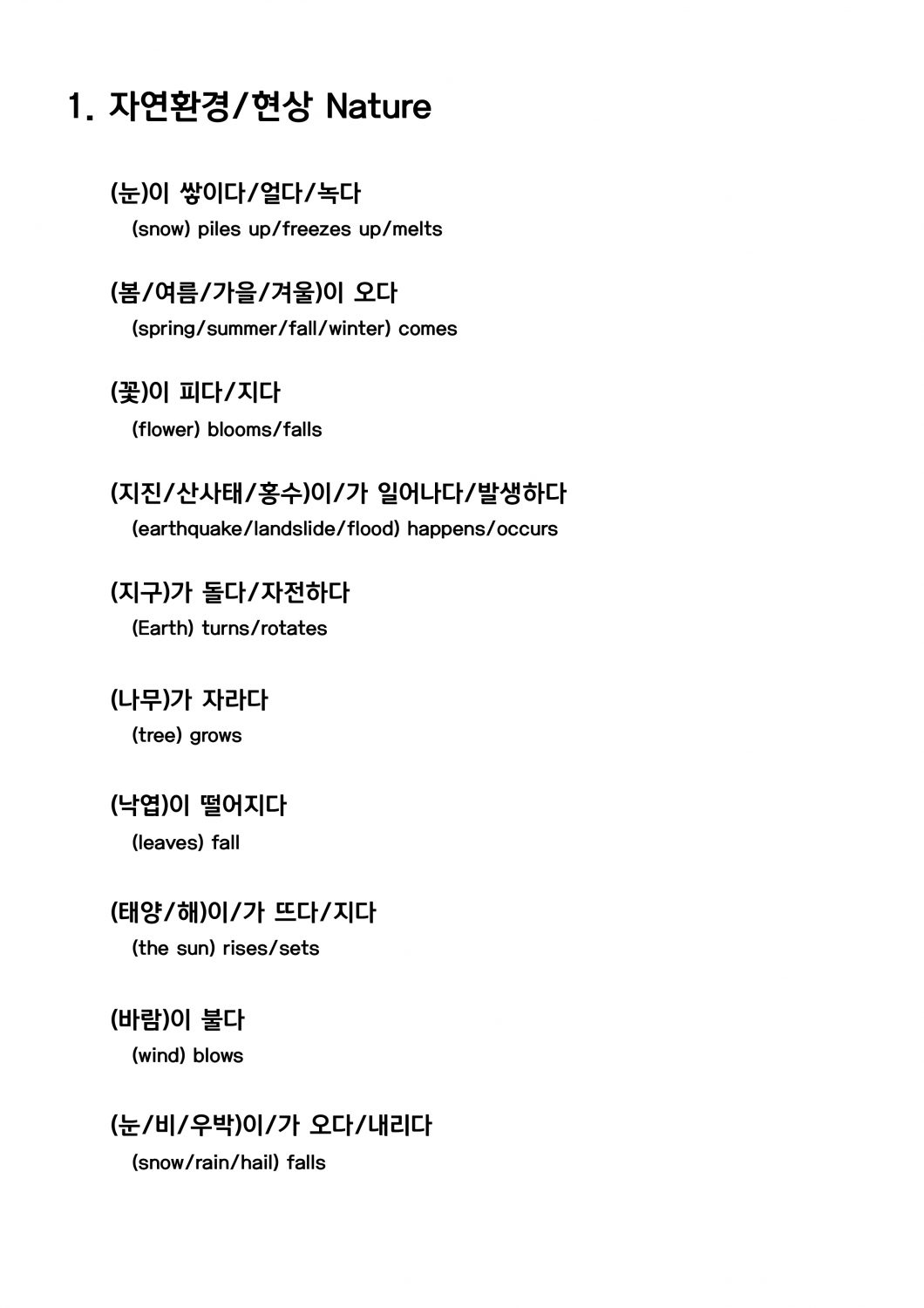 1. 자연환경/현상 Nature

(눈)이 쌓이다/얼다/녹다
(snow) piles up/freezes up/melts

(봄/여름/가을/겨울)이 오다
(spring/summer/fall/winter) comes

(꽃)이 피다/지다
(flower) blooms/falls

(지진/산사태/홍수)이/가 일어나다/발생하다
(earthquake/landslide/flood) happens/occurs

(지구)가 돌다/자전하다
(Earth) turns/rotates

(나무)가 자라다
(tree) grows

(낙엽)이 떨어지다
(leaves) fall

(태양/해)이/가 뜨다/지다
(the sun) rises/sets

(바람)이 불다
(wind) blows

(눈/비/우박)이/가 오다/내리다
(snow/rain/hail) falls